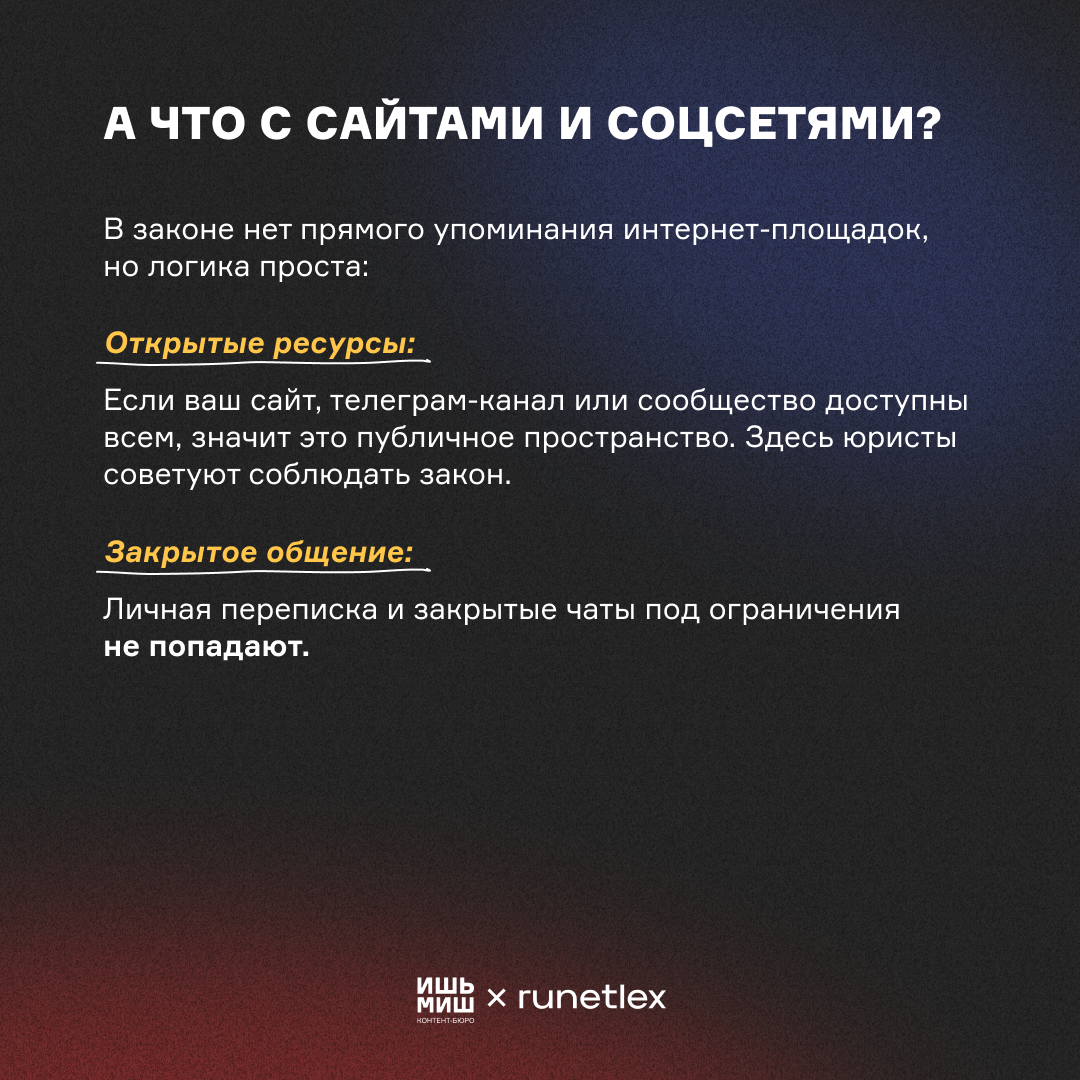 А ЧТО С САЙТАМИ И СОЦСЕТЯМИ?

В законе нет прямого упоминания интернет-площадок, но логика проста:

Открытые ресурсы:

Если ваш сайт, телеграм-канал или сообщество доступны всем, значит это публичное пространство. Здесь юристы советуют соблюдать закон.

Закрытое общение:

Личная переписка и закрытые чаты под ограничения не попадают.

ИШЬ МИШ КОНТЕНТ-БЮРО × runetlex